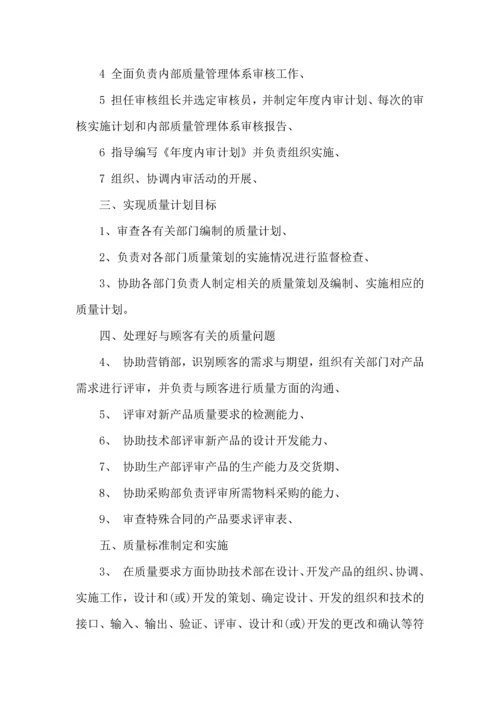 4 全面负责内部质量管理体系审核工作、

5 担任审核组长并选定审核员，并制定年度内审计划、每次的审核实施计划和内部质量管理体系审核报告、

6 指导编写《年度内审计划》并负责组织实施、

7 组织、协调内审活动的开展、

三、实现质量计划目标

1、审查各有关部门编制的质量计划、

2、负责对各部门质量策划的实施情况进行监督检查、

3、协助各部门负责人制定相关的质量策划及编制、实施相应的质量计划。

四、处理好与顾客有关的质量问题

4、 协助营销部，识别顾客的需求与期望，组织有关部门对产品需求进行评审，并负责与顾客进行质量方面的沟通、

5、 评审对新产品质量要求的检测能力、

6、 协助技术部评审新产品的设计开发能力、

7、 协助生产部评审产品的生产能力及交货期、

8、 协助采购部负责评审所需物料采购的能力、

9、 审查特殊合同的产品要求评审表、

五、质量标准制定和实施

3、 在质量要求方面协助技术部在设计、开发产品的组织、协调、实施工作，设计和(或)开发的策划、确定设计、开发的组织和技术的接口、输入、输出、验证、评审、设计和(或)开发的更改和确认等符